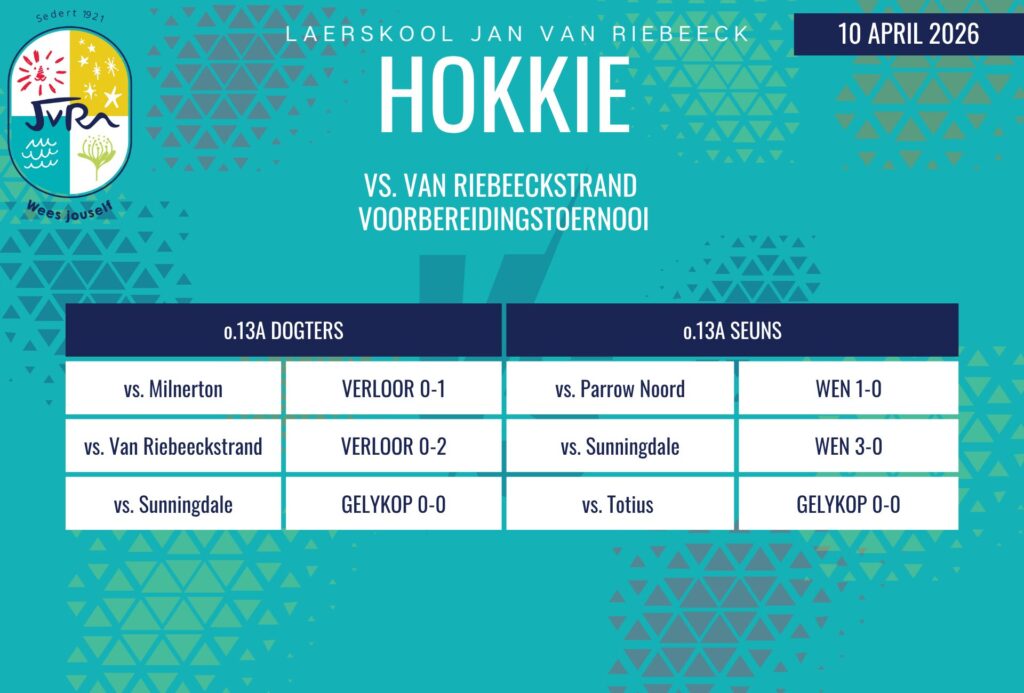 Sedert 1921

JvR

Wees jouself

LAERSKOOL JAN VAN RIEBEECK

10 APRIL 2026

HOKKIE

VS. VAN RIEBEECKSTRAND
VOORBEREIDINGSTOERNOOI

| o.13A DOGTERS | | o.13A SEUNS | |
|---|---|---|---|
| vs. Milnerton | VERLOOR 0-1 | vs. Parrow Noord | WEN 1-0 |
| vs. Van Riebeeckstrand | VERLOOR 0-2 | vs. Sunningdale | WEN 3-0 |
| vs. Sunningdale | GELYKOP 0-0 | vs. Totius | GELYKOP 0-0 |